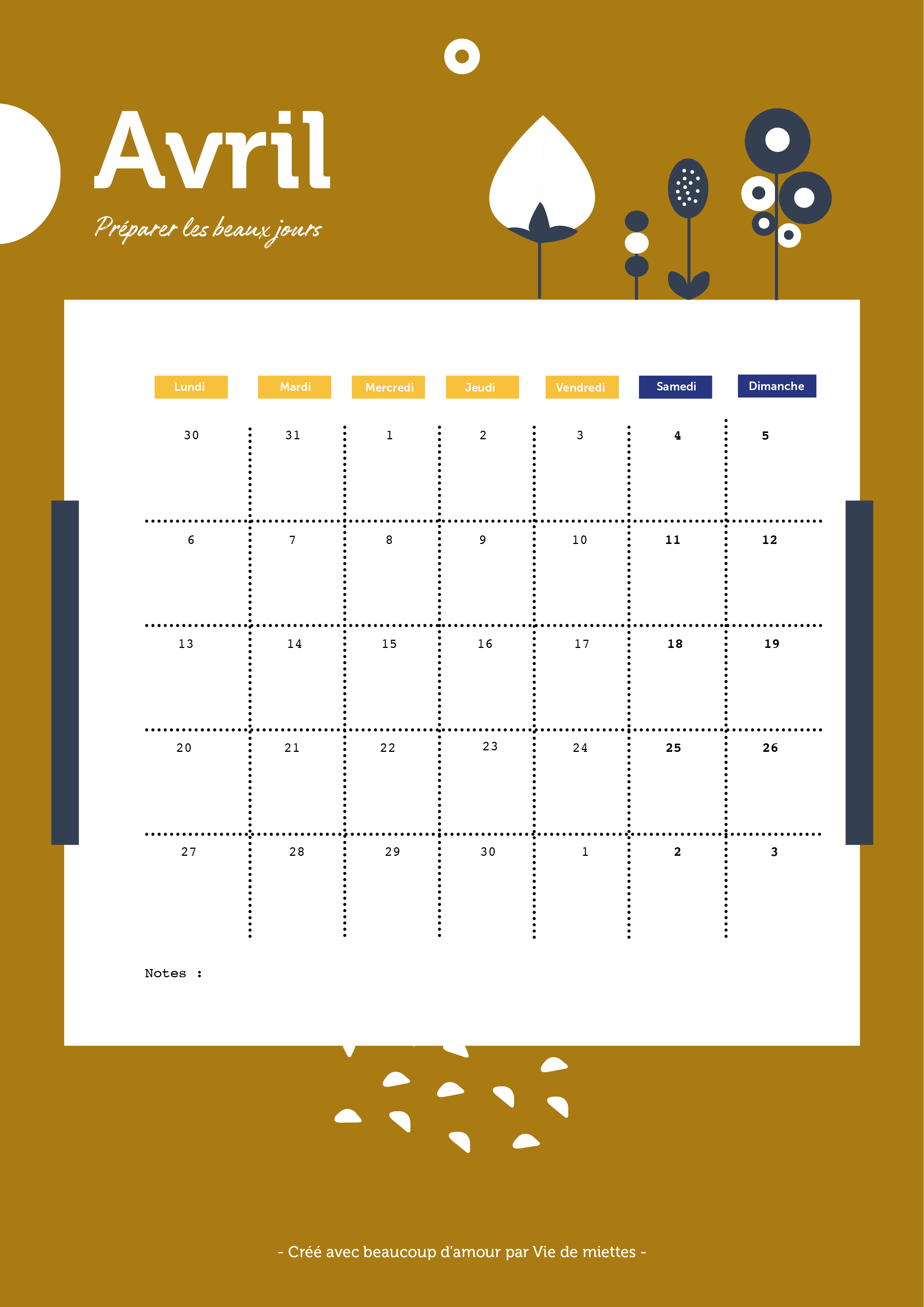 Avril

Préparer les beaux jours

| Lundi | Mardi | Mercredi | Jeudi | Vendredi | Samedi | Dimanche |
|---|---|---|---|---|---|---|
| 30 | 31 | 1 | 2 | 3 | 4 | 5 |
| 6 | 7 | 8 | 9 | 10 | 11 | 12 |
| 13 | 14 | 15 | 16 | 17 | 18 | 19 |
| 20 | 21 | 22 | 23 | 24 | 25 | 26 |
| 27 | 28 | 29 | 30 | 1 | 2 | 3 |

Notes :

- Créé avec beaucoup d'amour par Vie de miettes -